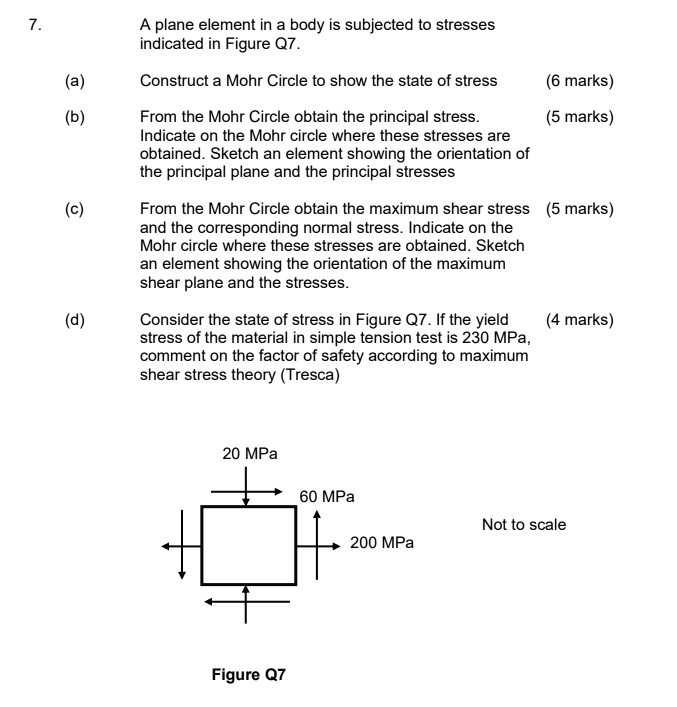 7.

A plane element in a body is subjected to stresses indicated in Figure Q7.

(a) Construct a Mohr Circle to show the state of stress (6 marks)

(b) From the Mohr Circle obtain the principal stress. Indicate on the Mohr circle where these stresses are obtained. Sketch an element showing the orientation of the principal plane and the principal stresses (5 marks)

(c) From the Mohr Circle obtain the maximum shear stress and the corresponding normal stress. Indicate on the Mohr circle where these stresses are obtained. Sketch an element showing the orientation of the maximum shear plane and the stresses. (5 marks)

(d) Consider the state of stress in Figure Q7. If the yield stress of the material in simple tension test is 230 MPa, comment on the factor of safety according to maximum shear stress theory (Tresca) (4 marks)

20 MPa

60 MPa

200 MPa

Not to scale

Figure Q7